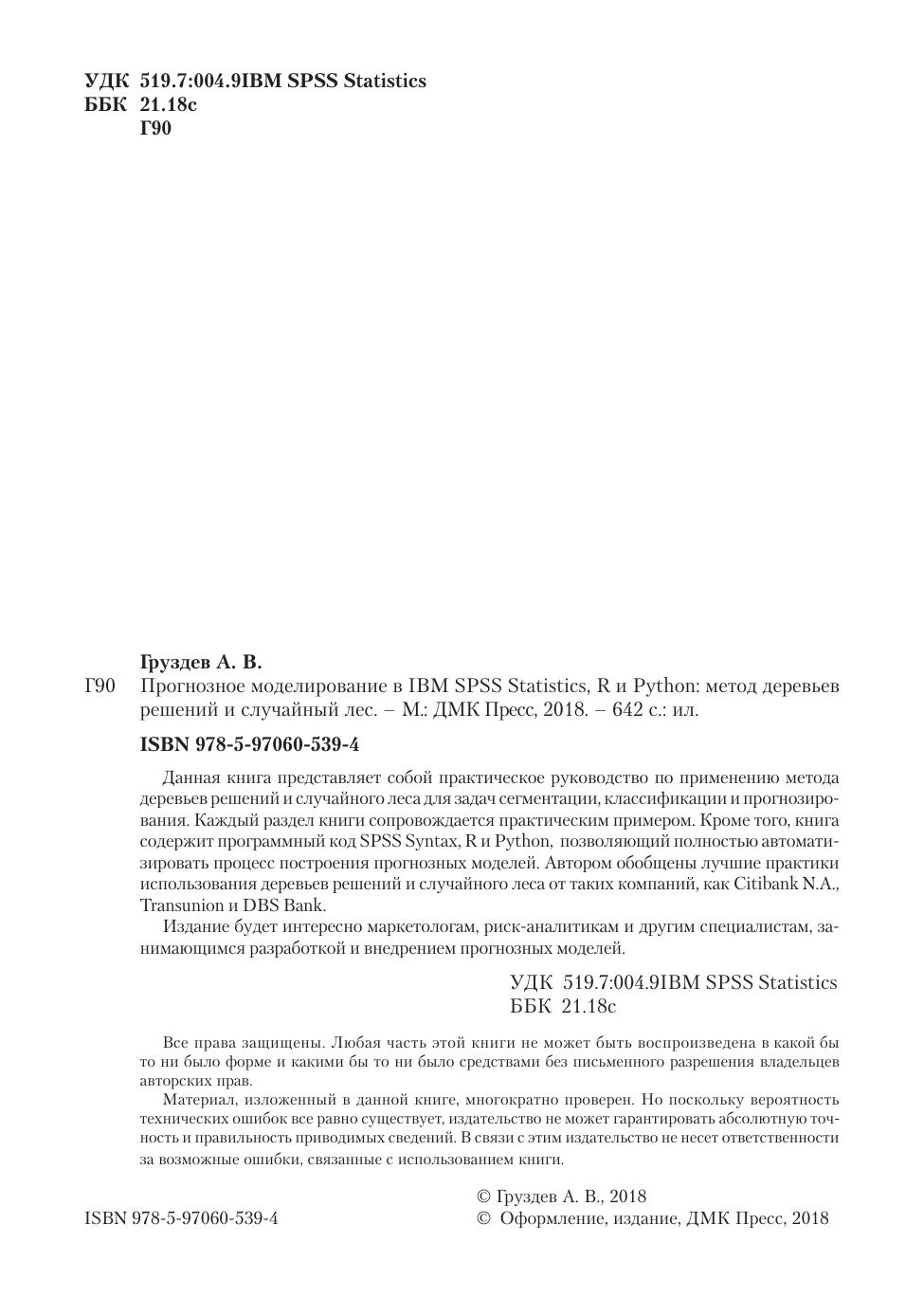 УДК 519.7:004.9IBM SPSS Statistics
ББК 21.18с
Г90

Груздев А. В.

Г90 Прогнозное моделирование в IBM SPSS Statistics, R и Python: метод деревьев решений и случайный лес. – М.: ДМК Пресс, 2018. – 642 с.: ил.

ISBN 978-5-97060-539-4

Данная книга представляет собой практическое руководство по применению метода деревьев решений и случайного леса для задач сегментации, классификации и прогнозирования. Каждый раздел книги сопровождается практическим примером. Кроме того, книга содержит программный код SPSS Syntax, R и Python, позволяющий полностью автоматизировать процесс построения прогнозных моделей. Автором обобщены лучшие практики использования деревьев решений и случайного леса от таких компаний, как Citibank N.A., Transunion и DBS Bank.

Издание будет интересно маркетологам, риск-аналитикам и другим специалистам, занимающимся разработкой и внедрением прогнозных моделей.

УДК 519.7:004.9IBM SPSS Statistics
ББК 21.18с

Все права защищены. Любая часть этой книги не может быть воспроизведена в какой бы то ни было форме и какими бы то ни было средствами без письменного разрешения владельцев авторских прав.

Материал, изложенный в данной книге, многократно проверен. Но поскольку вероятность технических ошибок все равно существует, издательство не может гарантировать абсолютную точность и правильность приводимых сведений. В связи с этим издательство не несет ответственности за возможные ошибки, связанные с использованием книги.

ISBN 978-5-97060-539-4

© Груздев А. В., 2018
© Оформление, издание, ДМК Пресс, 2018